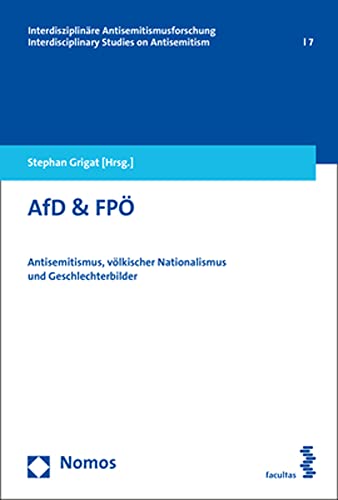 Interdisziplinäre Antisemitismusforschung
Interdisciplinary Studies on Antisemitism

| 7

Stephan Grigat [Hrsg.]

AfD & FPÖ

Antisemitismus, völkischer Nationalismus und Geschlechterbilder

Nomos

facultas